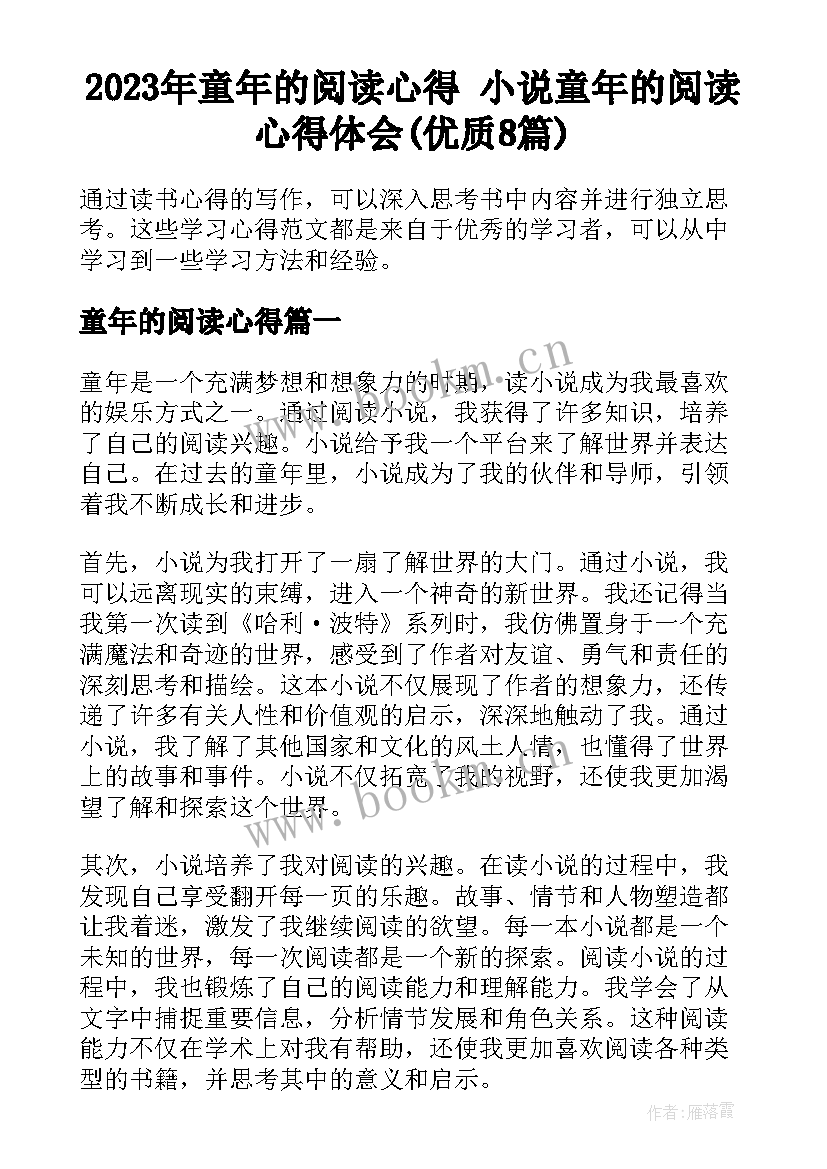 2023年童年的阅读心得 小说童年的阅读心得体会(优质8篇)

通过读书心得的写作，可以深入思考书中内容并进行独立思考。这些学习心得范文都是来自于优秀的学习者，可以从中学习到一些学习方法和经验。

童年的阅读心得篇一

童年是一个充满梦想和想象力的时期，读小说成为我最喜欢的娱乐方式之一。通过阅读小说，我获得了许多知识，培养了自己的阅读兴趣。小说给予我一个平台来了解世界并表达自己。在过去的童年里，小说成为了我的伙伴和导师，引领着我不断成长和进步。

首先，小说为我打开了一扇了解世界的大门。通过小说，我可以远离现实的束缚，进入一个神奇的新世界。我还记得当我第一次读到《哈利·波特》系列时，我仿佛置身于一个充满魔法和奇迹的世界，感受到了作者对友谊、勇气和责任的深刻思考和描绘。这本小说不仅展现了作者的想象力，还传递了许多有关人性和价值观的启示，深深地触动了我。通过小说，我了解了其他国家和文化的风土人情，也懂得了世界上的故事和事件。小说不仅拓宽了我的视野，还使我更加渴望了解和探索这个世界。

其次，小说培养了我对阅读的兴趣。在读小说的过程中，我发现自己享受翻开每一页的乐趣。故事、情节和人物塑造都让我着迷，激发了我继续阅读的欲望。每一本小说都是一个未知的世界，每一次阅读都是一个新的探索。阅读小说的过程中，我也锻炼了自己的阅读能力和理解能力。我学会了从文字中捕捉重要信息，分析情节发展和角色关系。这种阅读能力不仅在学术上对我有帮助，还使我更加喜欢阅读各种类型的书籍，并思考其中的意义和启示。

www.bookm.cn

www.bookm.cn

作者：雁落霞